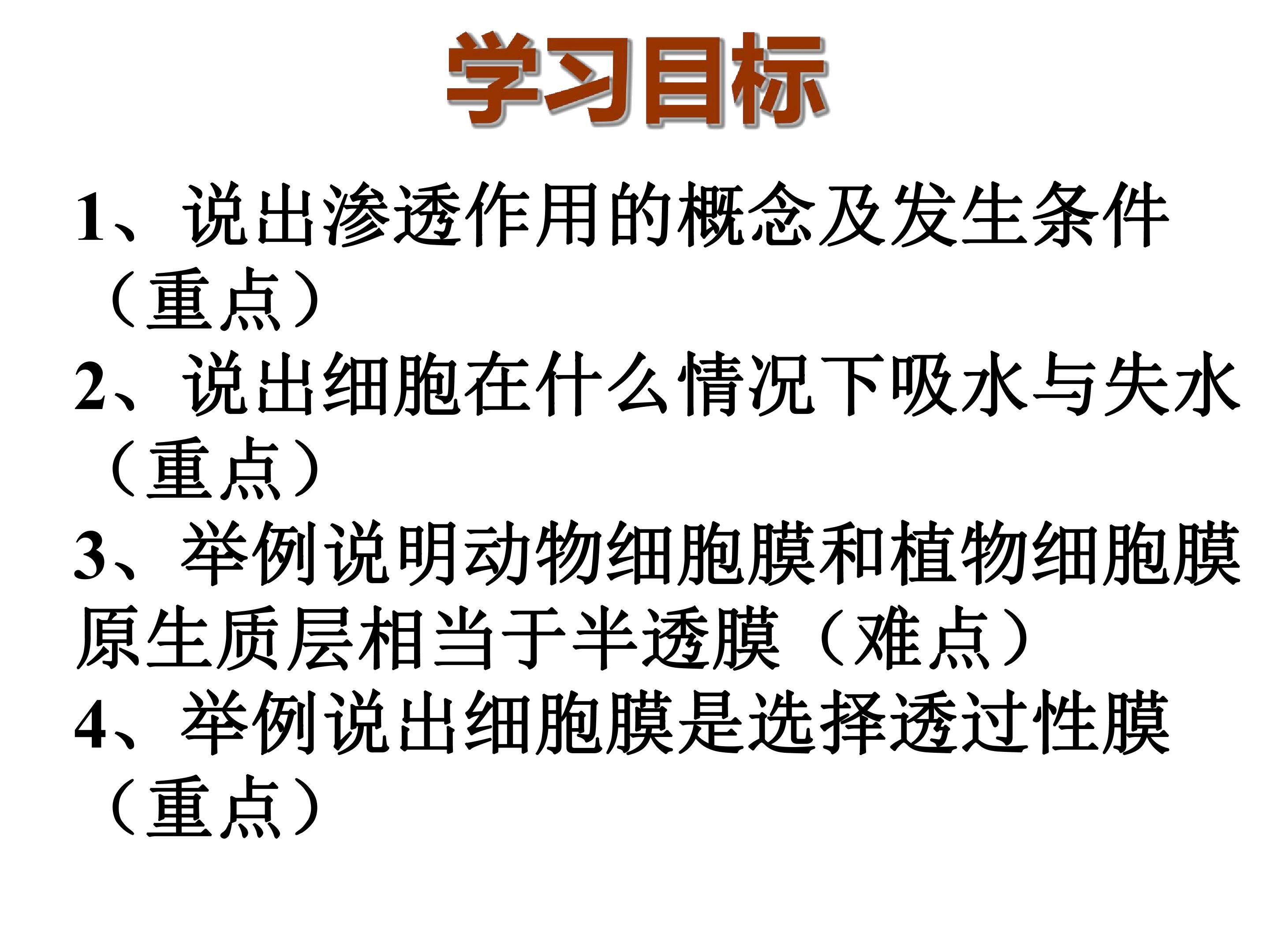 学习目标

1、说出渗透作用的概念及发生条件（重点）

2、说出细胞在什么情况下吸水与失水（重点）

3、举例说明动物细胞膜和植物细胞膜原生质层相当于半透膜（难点）

4、举例说出细胞膜是选择透过性膜（重点）